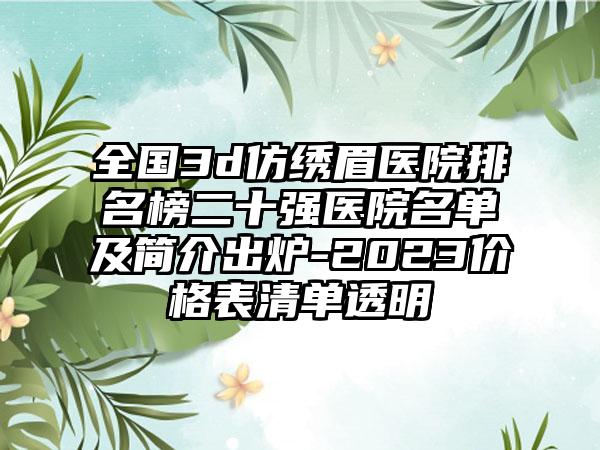 全国3d仿绣眉医院排名榜二十强医院名单及简介出炉-2023价格表清单透明